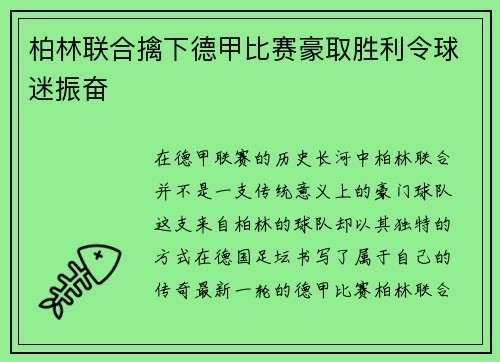 柏林联合擒下德甲比赛豪取胜利令球迷振奋

在德甲联赛的历史长河中柏林联合并不是一支传统意义上的豪门球队这支来自柏林的球队却以其独特的方式在德国足坛书写了属于自己的传奇最新一轮的德甲比赛柏林联合